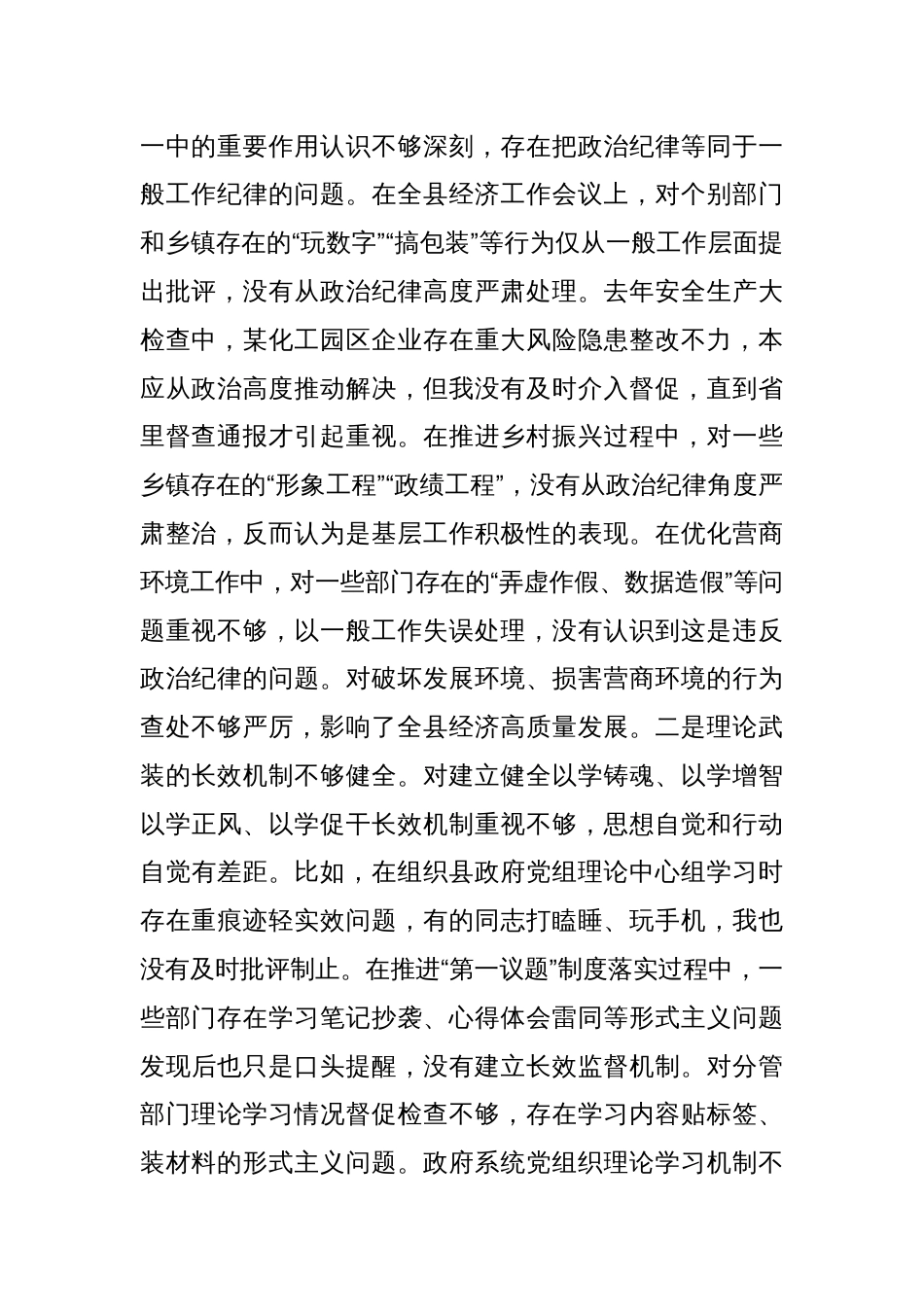 一中的重要作用认识不够深刻，存在把政治纪律等同于一般工作纪律的问题。在全县经济工作会议上，对个别部门和乡镇存在的“玩数字”“搞包装”等行为仅从一般工作层面提出批评，没有从政治纪律高度严肃处理。去年安全生产大检查中，某化工园区企业存在重大风险隐患整改不力，本应从政治高度推动解决，但我没有及时介入督促，直到省里督查通报才引起重视。在推进乡村振兴过程中，对一些乡镇存在的“形象工程”“政绩工程”，没有从政治纪律角度严肃整治，反而认为是基层工作积极性的表现。在优化营商环境工作中，对一些部门存在的“弄虚作假、数据造假”等问题重视不够，以一般工作失误处理，没有认识到这是违反政治纪律的问题。对破坏发展环境、损害营商环境的行为查处不够严厉，影响了全县经济高质量发展。二是理论武装的长效机制不够健全。对建立健全以学铸魂、以学增智以学正风、以学促干长效机制重视不够，思想自觉和行动自觉有差距。比如，在组织县政府党组理论中心组学习时存在重痕迹轻实效问题，有的同志打瞌睡、玩手机，我也没有及时批评制止。在推进“第一议题”制度落实过程中，一些部门存在学习笔记抄袭、心得体会雷同等形式主义问题发现后也只是口头提醒，没有建立长效监督机制。对分管部门理论学习情况督促检查不够，存在学习内容贴标签、装材料的形式主义问题。政府系统党组织理论学习机制不